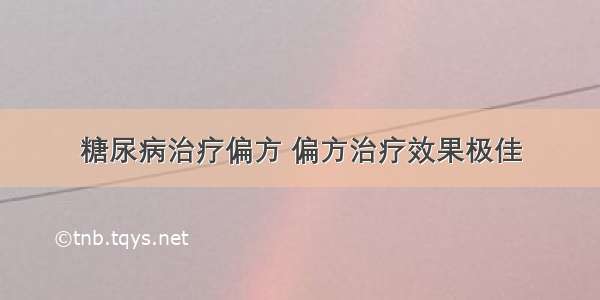 糖尿病治疗偏方 偏方治疗效果极佳

©tnb.tqys.net